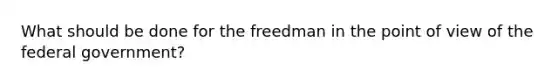 What should be done for the freedman in the point of view of the federal government?